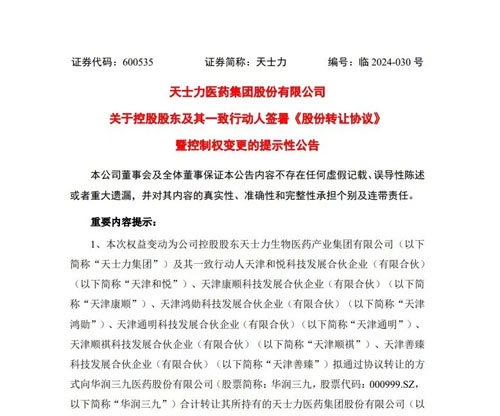 证券代码：600535　　证券简称：天士力　　编号：临 2024-030 号

天士力医药集团股份有限公司
关于控股股东及其一致行动人签署《股份转让协议》
暨控制权变更的提示性公告

本公司董事会及全体董事保证本公告内容不存在任何虚假记载、误导性陈述或者重大遗漏，并对其内容的真实性、准确性和完整性承担个别及连带责任。

重要内容提示：

1、本次权益变动为公司控股股东天士力生物医药产业集团有限公司（以下简称“天士力集团”）及其一致行动人天津和悦科技发展合伙企业（有限合伙）（以下简称“天津和悦”）、天津康顺科技发展合伙企业（有限合伙）（以下简称“天津康顺”）、天津鸿勋科技发展合伙企业（有限合伙）（以下简称“天津鸿勋”）、天津通明科技发展合伙企业（有限合伙）（以下简称“天津通明”）、天津顺祺科技发展合伙企业（有限合伙）（以下简称“天津顺祺”）、天津善臻科技发展合伙企业（有限合伙）（以下简称“天津善臻”）拟通过协议转让的方式向华润三九医药股份有限公司（股票简称：华润三九，股票代码：000999.SZ，以下简称“华润三九”）合计转让其所持有的天士力医药集团股份有限公司（以